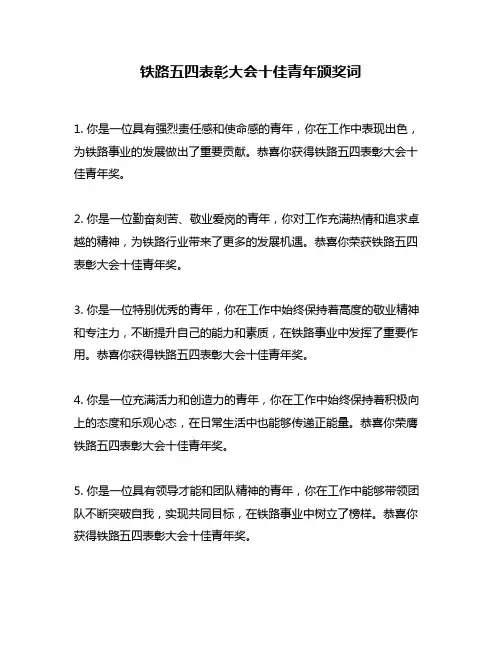 铁路五四表彰大会十佳青年颁奖词

1. 你是一位具有强烈责任感和使命感的青年，你在工作中表现出色，为铁路事业的发展做出了重要贡献。恭喜你获得铁路五四表彰大会十佳青年奖。

2. 你是一位勤奋刻苦、敬业爱岗的青年，你对工作充满热情和追求卓越的精神，为铁路行业带来了更多的发展机遇。恭喜你荣获铁路五四表彰大会十佳青年奖。

3. 你是一位特别优秀的青年，你在工作中始终保持着高度的敬业精神和专注力，不断提升自己的能力和素质，在铁路事业中发挥了重要作用。恭喜你获得铁路五四表彰大会十佳青年奖。

4. 你是一位充满活力和创造力的青年，你在工作中始终保持着积极向上的态度和乐观心态，在日常生活中也能够传递正能量。恭喜你荣膺铁路五四表彰大会十佳青年奖。

5. 你是一位具有领导才能和团队精神的青年，你在工作中能够带领团队不断突破自我，实现共同目标，在铁路事业中树立了榜样。恭喜你获得铁路五四表彰大会十佳青年奖。